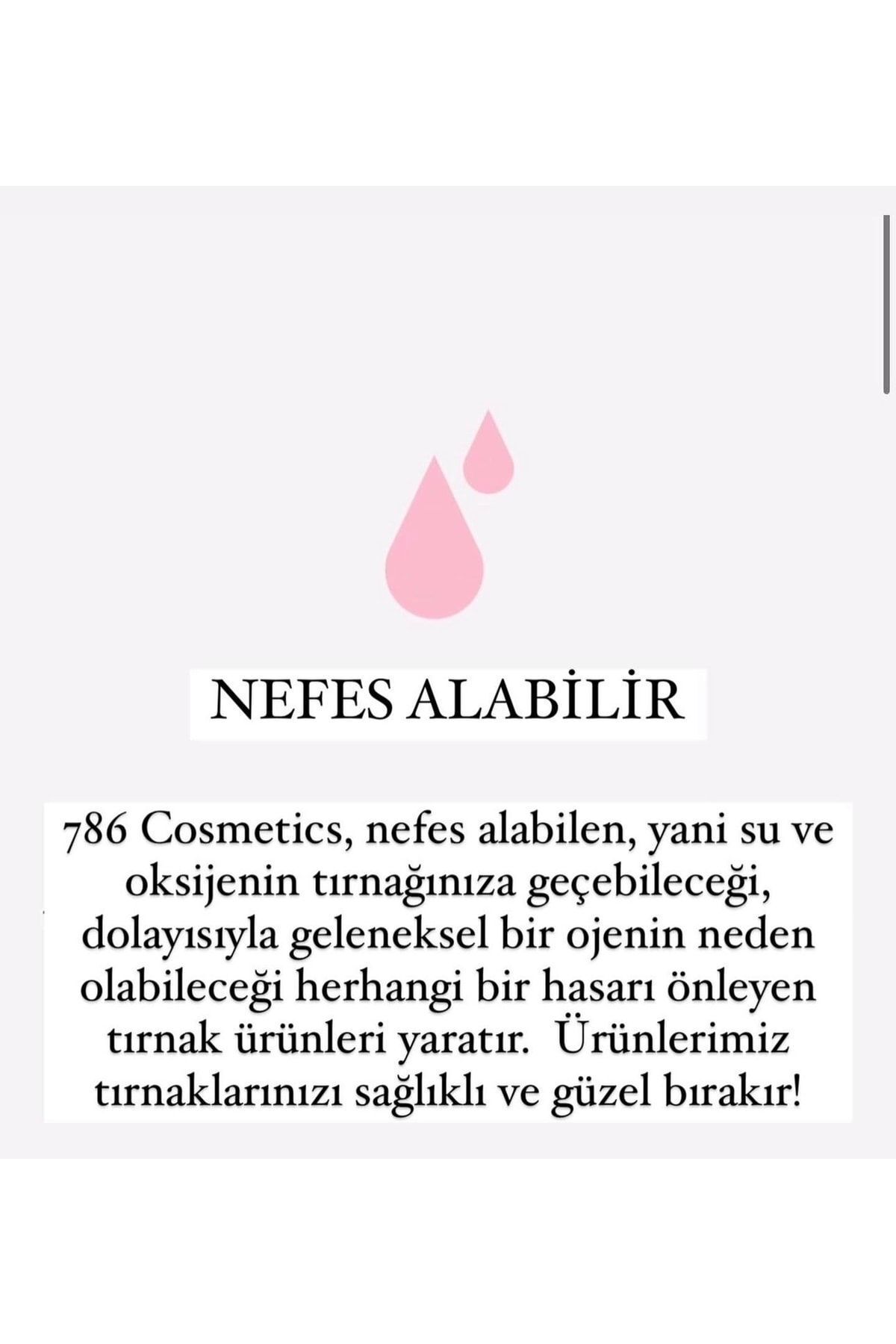 NEFES ALABİLİR

786 Cosmetics, nefes alabilen, yani su ve oksijenin tırnağınıza geçebileceği, dolayısıyla geleneksel bir ojenin neden olabileceği herhangi bir hasarı önleyen tırnak ürünleri yaratır.  Ürünlerimiz tırnaklarınızı sağlıklı ve güzel bırakır!